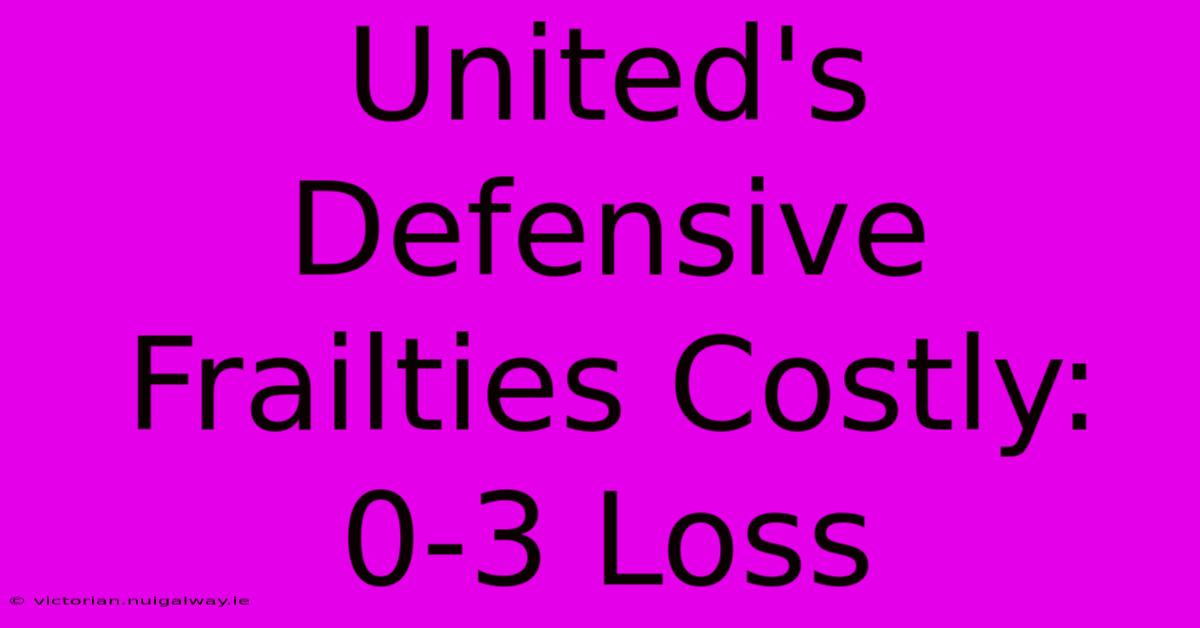 United's Defensive Frailties Costly: 0-3 Loss

© victorian.nuigalway.ie